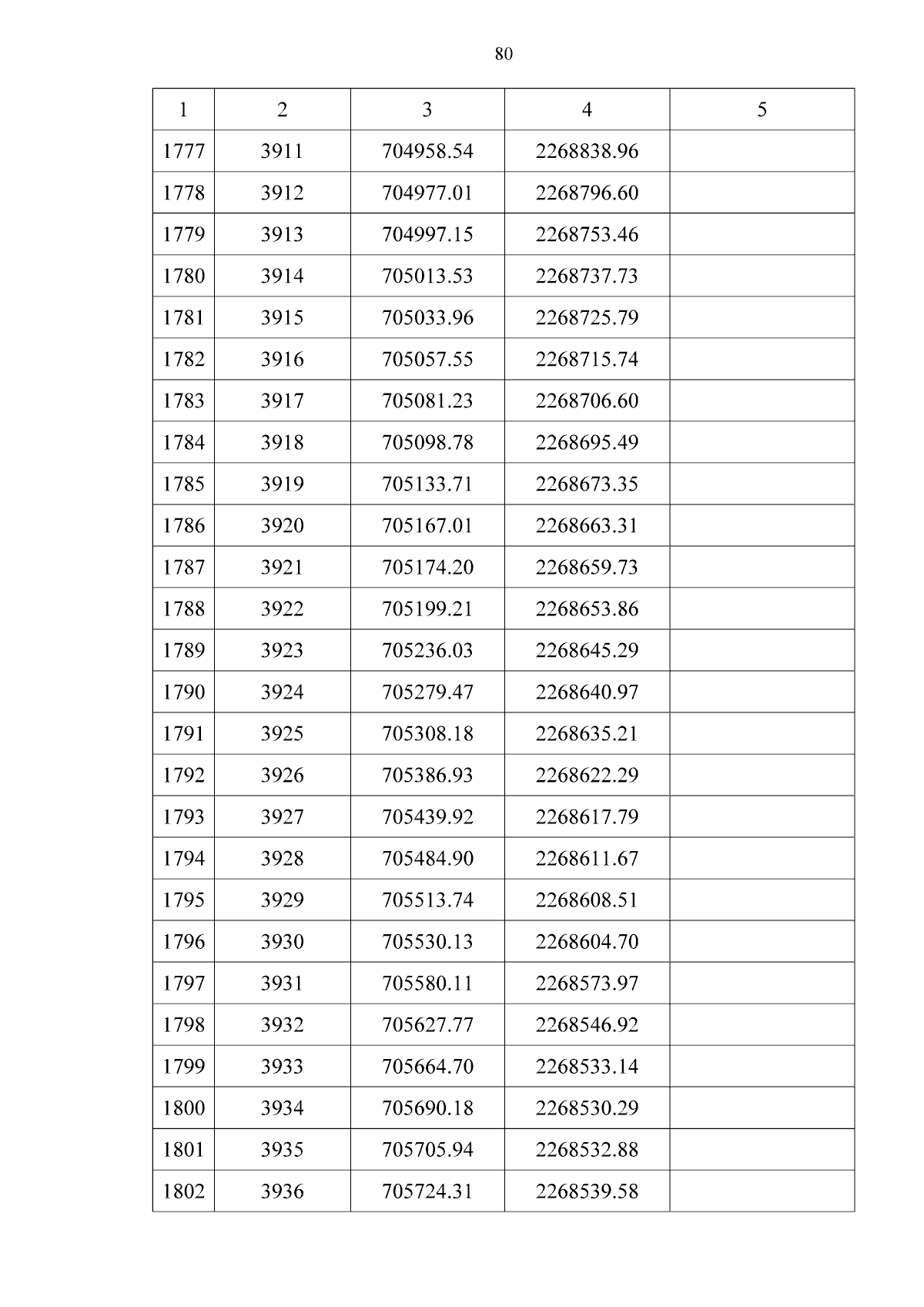 80

| 1 | 2 | 3 | 4 | 5 |
|---|---|---|---|---|
| 1777 | 3911 | 704958.54 | 2268838.96 | |
| 1778 | 3912 | 704977.01 | 2268796.60 | |
| 1779 | 3913 | 704997.15 | 2268753.46 | |
| 1780 | 3914 | 705013.53 | 2268737.73 | |
| 1781 | 3915 | 705033.96 | 2268725.79 | |
| 1782 | 3916 | 705057.55 | 2268715.74 | |
| 1783 | 3917 | 705081.23 | 2268706.60 | |
| 1784 | 3918 | 705098.78 | 2268695.49 | |
| 1785 | 3919 | 705133.71 | 2268673.35 | |
| 1786 | 3920 | 705167.01 | 2268663.31 | |
| 1787 | 3921 | 705174.20 | 2268659.73 | |
| 1788 | 3922 | 705199.21 | 2268653.86 | |
| 1789 | 3923 | 705236.03 | 2268645.29 | |
| 1790 | 3924 | 705279.47 | 2268640.97 | |
| 1791 | 3925 | 705308.18 | 2268635.21 | |
| 1792 | 3926 | 705386.93 | 2268622.29 | |
| 1793 | 3927 | 705439.92 | 2268617.79 | |
| 1794 | 3928 | 705484.90 | 2268611.67 | |
| 1795 | 3929 | 705513.74 | 2268608.51 | |
| 1796 | 3930 | 705530.13 | 2268604.70 | |
| 1797 | 3931 | 705580.11 | 2268573.97 | |
| 1798 | 3932 | 705627.77 | 2268546.92 | |
| 1799 | 3933 | 705664.70 | 2268533.14 | |
| 1800 | 3934 | 705690.18 | 2268530.29 | |
| 1801 | 3935 | 705705.94 | 2268532.88 | |
| 1802 | 3936 | 705724.31 | 2268539.58 | |